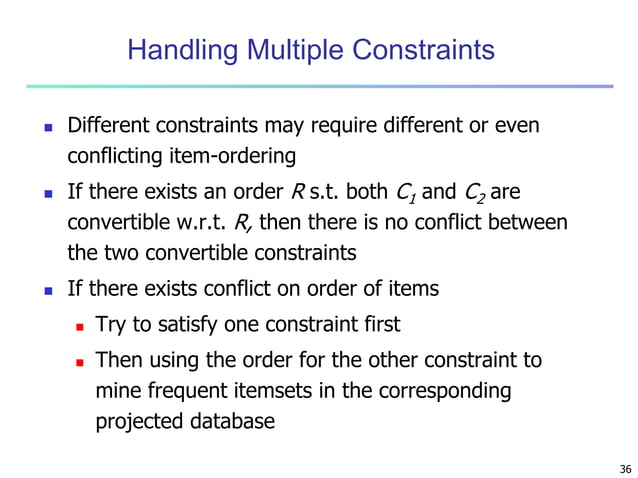 Handling Multiple Constraints

- Different constraints may require different or even conflicting item-ordering
- If there exists an order $R$ s.t. both $C_1$ and $C_2$ are convertible w.r.t. $R$, then there is no conflict between the two convertible constraints
- If there exists conflict on order of items
  - Try to satisfy one constraint first
  - Then using the order for the other constraint to mine frequent itemsets in the corresponding projected database

36